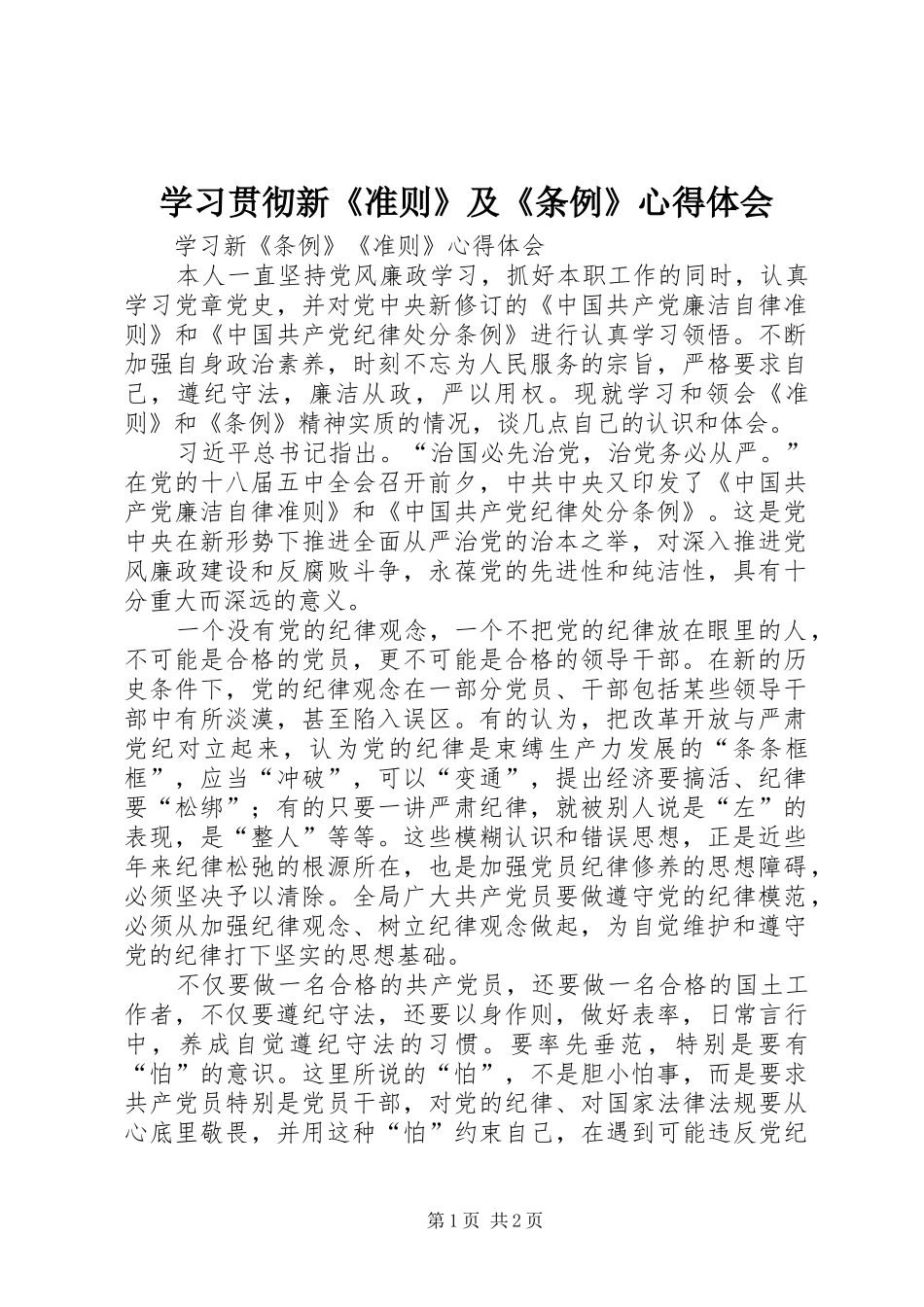 学习贯彻新《准则》及《条例》心得体会

学习新《条例》《准则》心得体会

本人一直坚持党风廉政学习，抓好本职工作的同时，认真学习党章党史，并对党中央新修订的《中国共产党廉洁自律准则》和《中国共产党纪律处分条例》进行认真学习领悟。不断加强自身政治素养，时刻不忘为人民服务的宗旨，严格要求自己，遵纪守法，廉洁从政，严以用权。现就学习和领会《准则》和《条例》精神实质的情况，谈几点自己的认识和体会。

习近平总书记指出。“治国必先治党，治党务必从严。”在党的十八届五中全会召开前夕，中共中央又印发了《中国共产党廉洁自律准则》和《中国共产党纪律处分条例》。这是党中央在新形势下推进全面从严治党的治本之举，对深入推进党风廉政建设和反腐败斗争，永葆党的先进性和纯洁性，具有十分重大而深远的意义。

一个没有党的纪律观念，一个不把党的纪律放在眼里的人，不可能是合格的党员，更不可能是合格的领导干部。在新的历史条件下，党的纪律观念在一部分党员、干部包括某些领导干部中有所淡漠，甚至陷入误区。有的认为，把改革开放与严肃党纪对立起来，认为党的纪律是束缚生产力发展的“条条框框”，应当“冲破”，可以“变通”，提出经济要搞活、纪律要“松绑”；有的只要一讲严肃纪律，就被别人说是“左”的表现，是“整人”等等。这些模糊认识和错误思想，正是近些年来纪律松弛的根源所在，也是加强党员纪律修养的思想障碍，必须坚决予以清除。全局广大共产党员要做遵守党的纪律模范，必须从加强纪律观念、树立纪律观念做起，为自觉维护和遵守党的纪律打下坚实的思想基础。

不仅要做一名合格的共产党员，还要做一名合格的国土工作者，不仅要遵纪守法，还要以身作则，做好表率，日常言行中，养成自觉遵纪守法的习惯。要率先垂范，特别是要有“怕”的意识。这里所说的“怕”，不是胆小怕事，而是要求共产党员特别是党员干部，对党的纪律、对国家法律法规要从心底里敬畏，并用这种“怕”约束自己，在遇到可能违反党纪

第1页 共2页